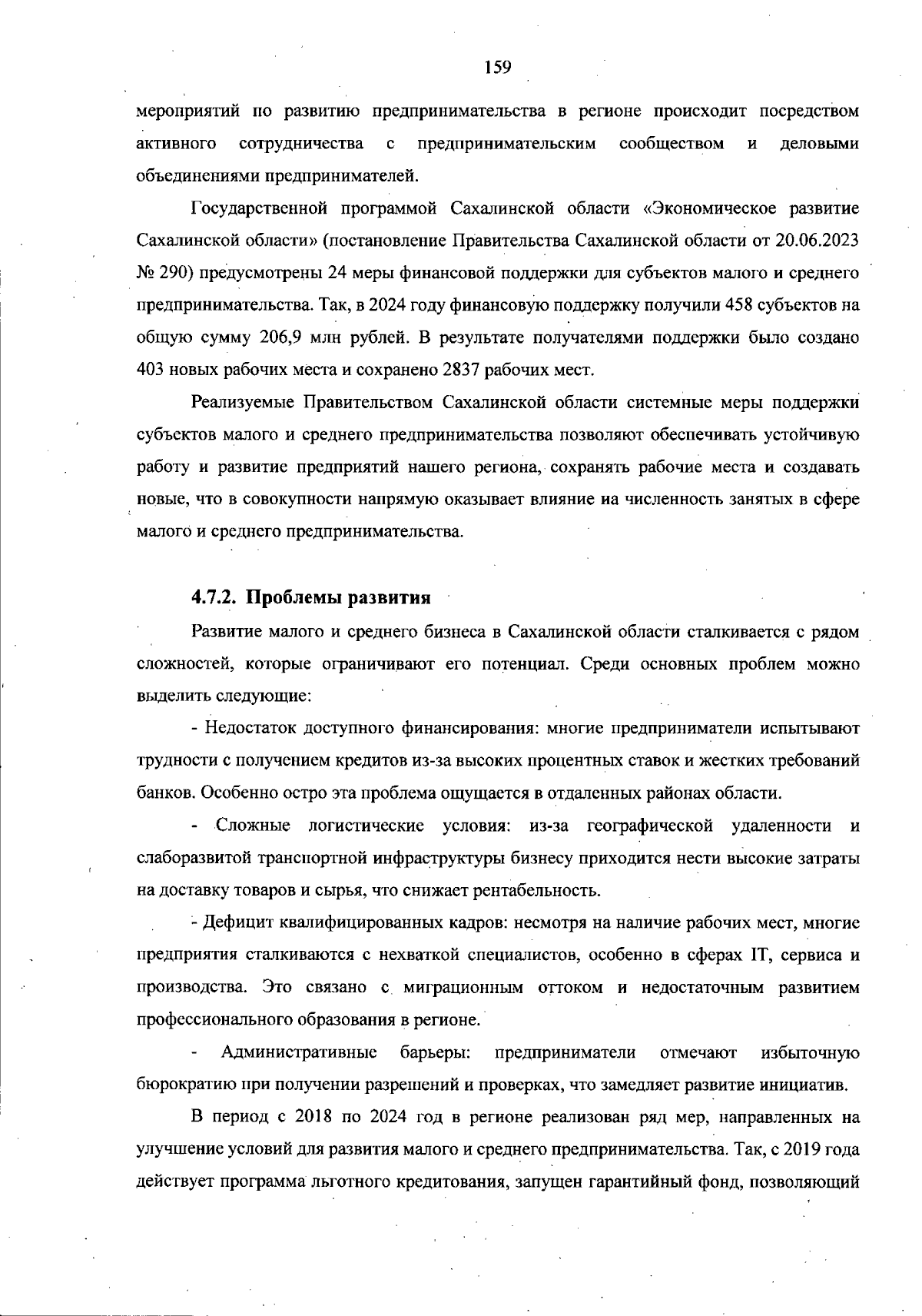 159

мероприятий по развитию предпринимательства в регионе происходит посредством активного сотрудничества с предпринимательским сообществом и деловыми объединениями предпринимателей.

Государственной программой Сахалинской области «Экономическое развитие Сахалинской области» (постановление Правительства Сахалинской области от 20.06.2023 № 290) предусмотрены 24 меры финансовой поддержки для субъектов малого и среднего предпринимательства. Так, в 2024 году финансовую поддержку получили 458 субъектов на общую сумму 206,9 млн рублей. В результате получателями поддержки было создано 403 новых рабочих места и сохранено 2837 рабочих мест.

Реализуемые Правительством Сахалинской области системные меры поддержки субъектов малого и среднего предпринимательства позволяют обеспечивать устойчивую работу и развитие предприятий нашего региона, сохранять рабочие места и создавать новые, что в совокупности напрямую оказывает влияние на численность занятых в сфере малого и среднего предпринимательства.

4.7.2. Проблемы развития

Развитие малого и среднего бизнеса в Сахалинской области сталкивается с рядом сложностей, которые ограничивают его потенциал. Среди основных проблем можно выделить следующие:

- Недостаток доступного финансирования: многие предприниматели испытывают трудности с получением кредитов из-за высоких процентных ставок и жестких требований банков. Особенно остро эта проблема ощущается в отдаленных районах области.

- Сложные логистические условия: из-за географической удаленности и слаборазвитой транспортной инфраструктуры бизнесу приходится нести высокие затраты на доставку товаров и сырья, что снижает рентабельность.

- Дефицит квалифицированных кадров: несмотря на наличие рабочих мест, многие предприятия сталкиваются с нехваткой специалистов, особенно в сферах IT, сервиса и производства. Это связано с миграционным оттоком и недостаточным развитием профессионального образования в регионе.

- Административные барьеры: предприниматели отмечают избыточную бюрократию при получении разрешений и проверках, что замедляет развитие инициатив.

В период с 2018 по 2024 год в регионе реализован ряд мер, направленных на улучшение условий для развития малого и среднего предпринимательства. Так, с 2019 года действует программа льготного кредитования, запущен гарантийный фонд, позволяющий